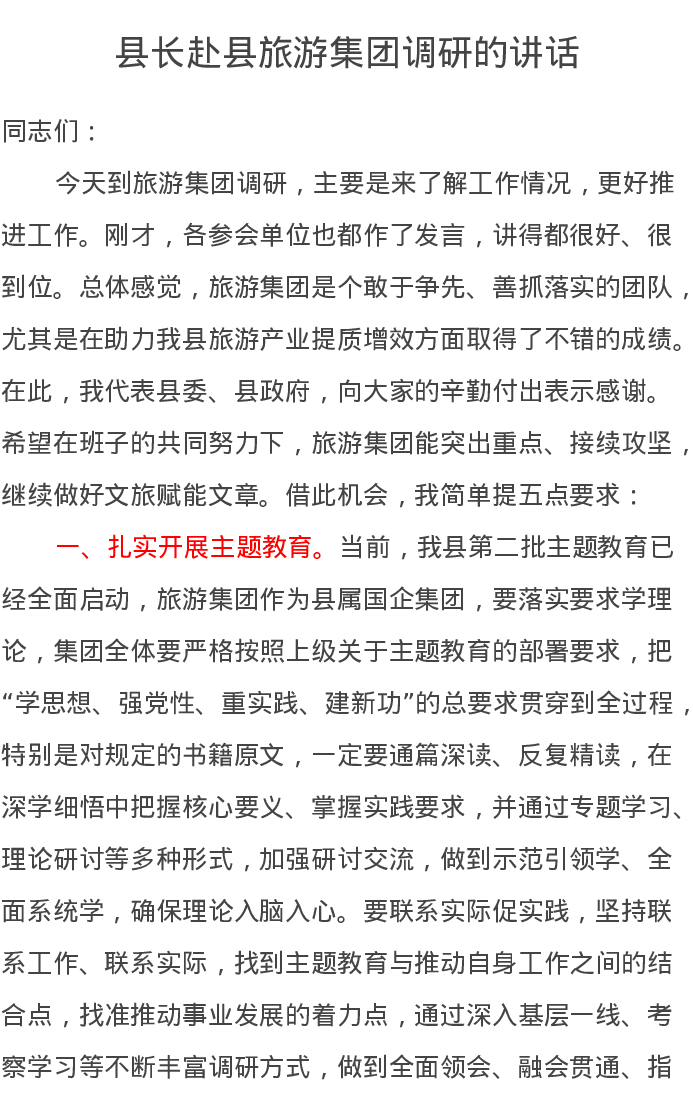 县长赴县旅游集团调研的讲话

同志们：

今天到旅游集团调研，主要是来了解工作情况，更好推进工作。刚才，各参会单位也都作了发言，讲得都很好、很到位。总体感觉，旅游集团是个敢于争先、善抓落实的团队，尤其是在助力我县旅游产业提质增效方面取得了不错的成绩。在此，我代表县委、县政府，向大家的辛勤付出表示感谢。希望在班子的共同努力下，旅游集团能突出重点、接续攻坚，继续做好文旅赋能文章。借此机会，我简单提五点要求：

一、扎实开展主题教育。当前，我县第二批主题教育已经全面启动，旅游集团作为县属国企集团，要落实要求学理论，集团全体要严格按照上级关于主题教育的部署要求，把“学思想、强党性、重实践、建新功”的总要求贯穿到全过程，特别是对规定的书籍原文，一定要通篇深读、反复精读，在深学细悟中把握核心要义、掌握实践要求，并通过专题学习、理论研讨等多种形式，加强研讨交流，做到示范引领学、全面系统学，确保理论入脑入心。要联系实际促实践，坚持联系工作、联系实际，找到主题教育与推动自身工作之间的结合点，找准推动事业发展的着力点，通过深入基层一线、考察学习等不断丰富调研方式，做到全面领会、融会贯通、指